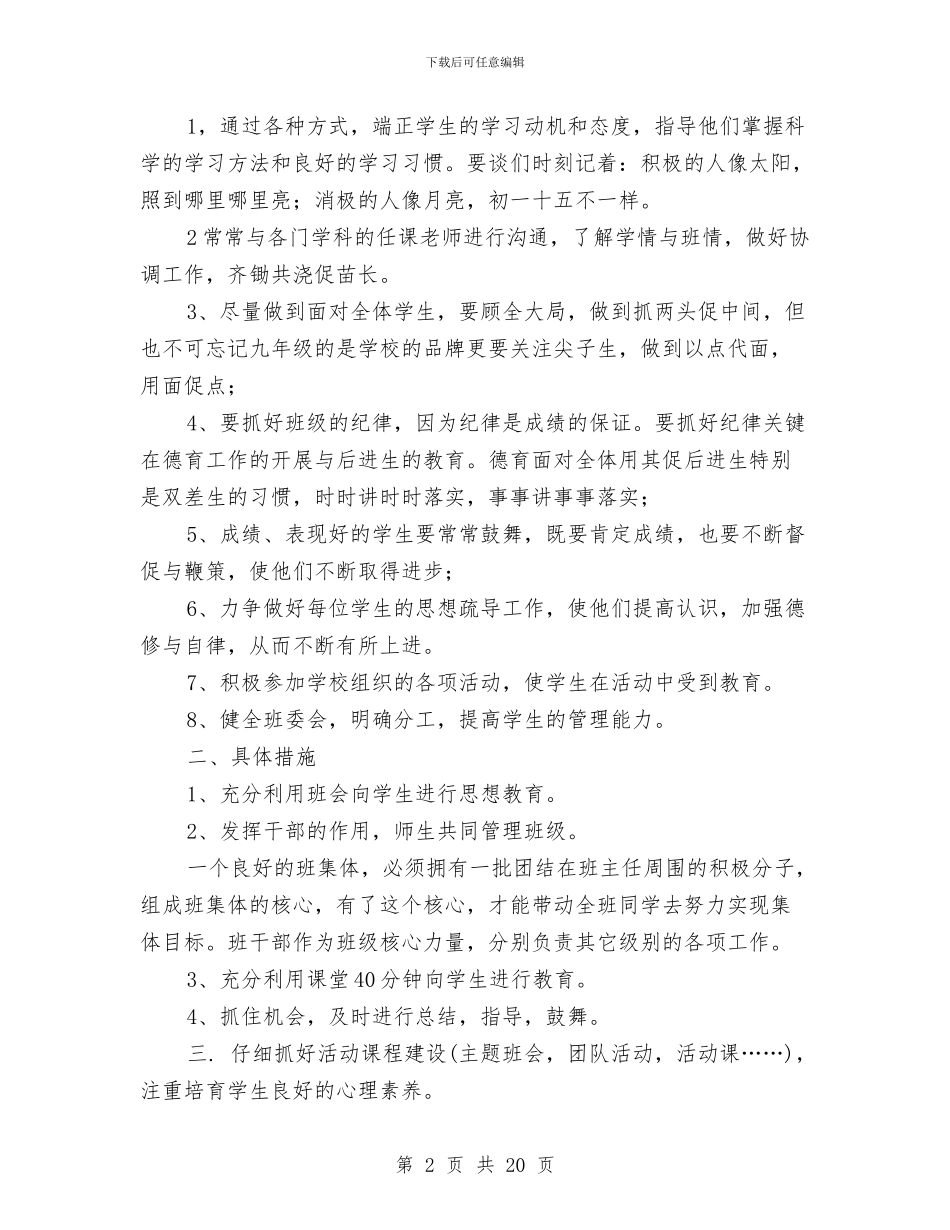 下载后可任意编辑

1，通过各种方式，端正学生的学习动机和态度，指导他们掌握科学的学习方法和良好的学习习惯。要谈们时刻记着：积极的人像太阳，照到哪里哪里亮；消极的人像月亮，初一十五不一样。

2常常与各门学科的任课老师进行沟通，了解学情与班情，做好协调工作，齐锄共浇促苗长。

3、尽量做到面对全体学生，要顾全大局，做到抓两头促中间，但也不可忘记九年级的是学校的品牌更要关注尖子生，做到以点代面，用面促点；

4、要抓好班级的纪律，因为纪律是成绩的保证。要抓好纪律关键在德育工作的开展与后进生的教育。德育面对全体用其促后进生特别是双差生的习惯，时时讲时时落实，事事讲事事落实；

5、成绩、表现好的学生要常常鼓舞，既要肯定成绩，也要不断督促与鞭策，使他们不断取得进步；

6、力争做好每位学生的思想疏导工作，使他们提高认识，加强德修与自律，从而不断有所上进。

7、积极参加学校组织的各项活动，使学生在活动中受到教育。

8、健全班委会，明确分工，提高学生的管理能力。

二、具体措施

1、充分利用班会向学生进行思想教育。

2、发挥干部的作用，师生共同管理班级。

一个良好的班集体，必须拥有一批团结在班主任周围的积极分子，组成班集体的核心，有了这个核心，才能带动全班同学去努力实现集体目标。班干部作为班级核心力量，分别负责其它级别的各项工作。

3、充分利用课堂40分钟向学生进行教育。

4、抓住机会，及时进行总结，指导，鼓舞。

三. 仔细抓好活动课程建设(主题班会，团队活动，活动课……)，注重培育学生良好的心理素养。

第 2 页 共 20 页